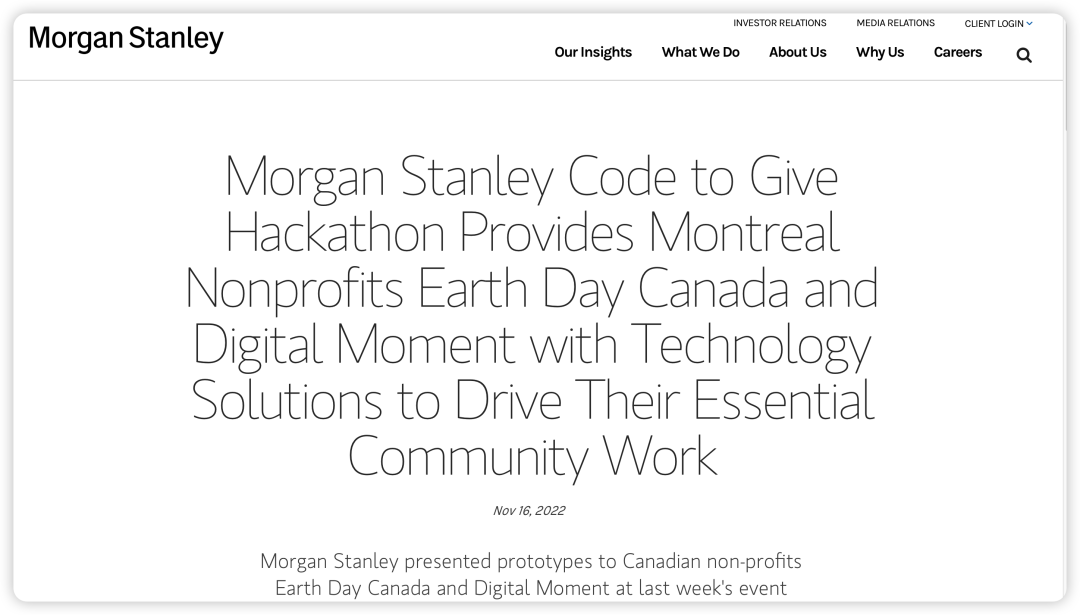 Morgan Stanley

INVESTOR RELATIONS MEDIA RELATIONS CLIENT LOGIN

Our Insights What We Do About Us Why Us Careers

Morgan Stanley Code to Give Hackathon Provides Montreal Nonprofits Earth Day Canada and Digital Moment with Technology Solutions to Drive Their Essential Community Work

Nov 16, 2022

Morgan Stanley presented prototypes to Canadian non-profits Earth Day Canada and Digital Moment at last week's event